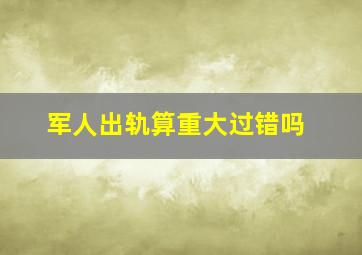 军人出轨算重大过错吗